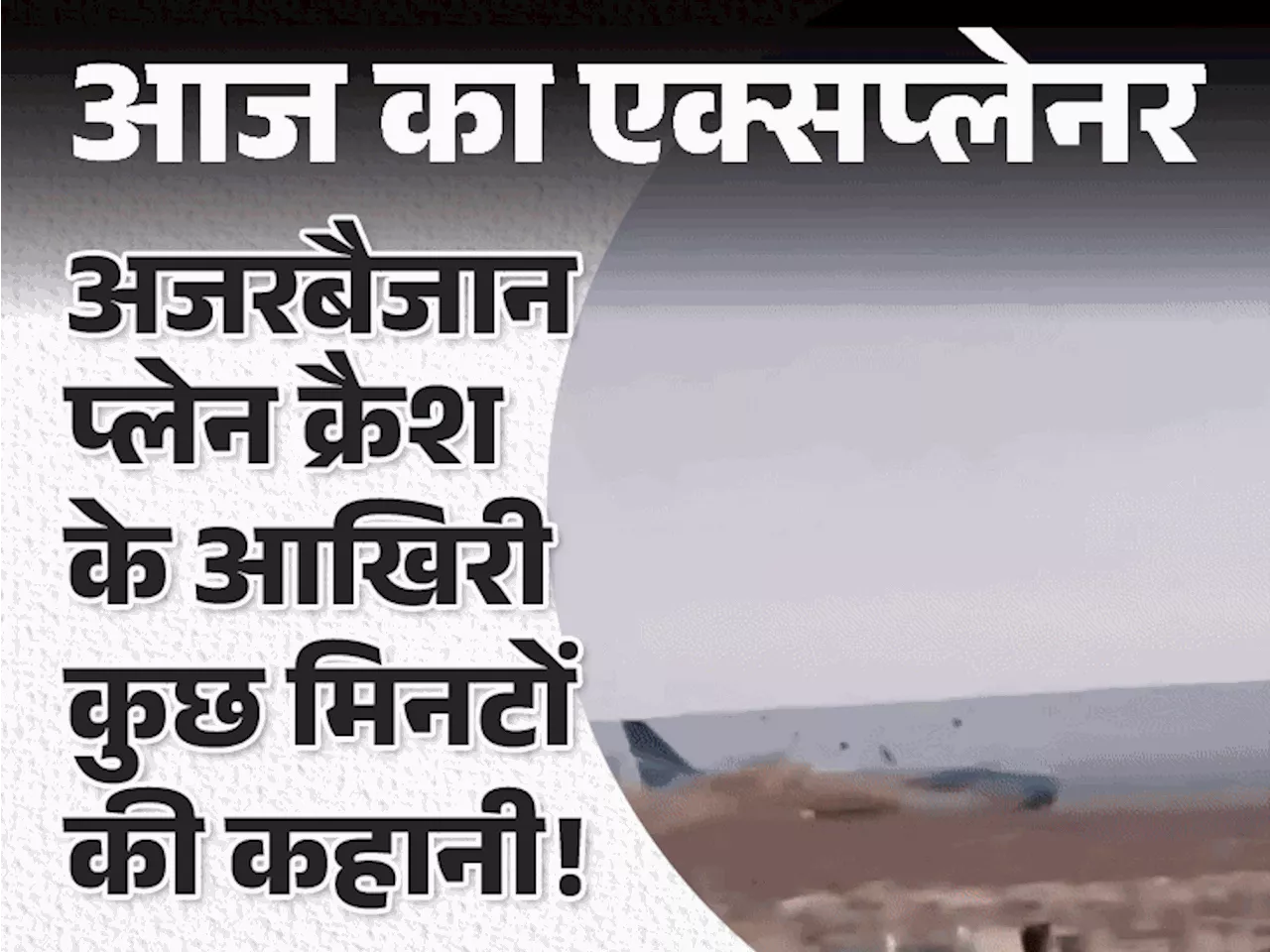 आज का एक्सप्लेनर

अजरबैजान प्लेन क्रैश के आखिरी कुछ मिनटों की कहानी!